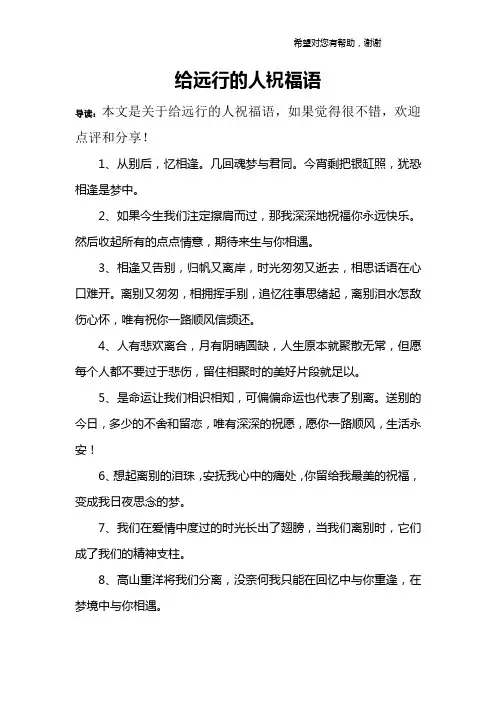 希望对您有帮助，谢谢

给远行的人祝福语

导读：本文是关于给远行的人祝福语，如果觉得很不错，欢迎点评和分享！

1、从别后，忆相逢。几回魂梦与君同。今宵剩把银缸照，犹恐相逢是梦中。

2、如果今生我们注定擦肩而过，那我深深地祝福你永远快乐。然后收起所有的点点情意，期待来生与你相遇。

3、相逢又告别，归帆又离岸，时光匆匆又逝去，相思话语在心口难开。离别又匆匆，相拥挥手别，追忆往事思绪起，离别泪水怎敌伤心怀，唯有祝你一路顺风信频还。

4、人有悲欢离合，月有阴晴圆缺，人生原本就聚散无常，但愿每个人都不要过于悲伤，留住相聚时的美好片段就足以。

5、是命运让我们相识相知，可偏偏命运也代表了别离。送别的今日，多少的不舍和留恋，唯有深深的祝愿，愿你一路顺风，生活永安！

6、想起离别的泪珠，安抚我心中的痛处，你留给我最美的祝福，变成我日夜思念的梦。

7、我们在爱情中度过的时光长出了翅膀，当我们离别时，它们成了我们的精神支柱。

8、高山重洋将我们分离，没奈何我只能在回忆中与你重逢，在梦境中与你相遇。